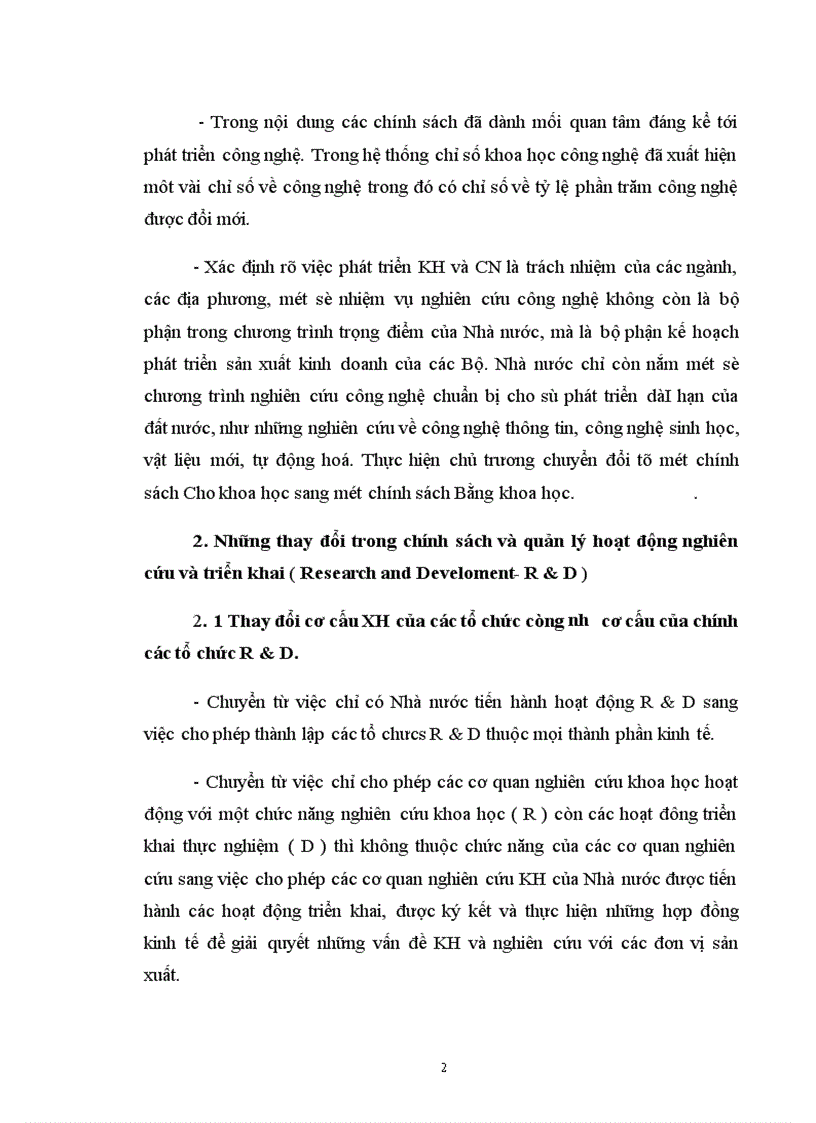 - Trong nội dung các chính sách đã dành mối quan tâm đáng kể tới phát triển công nghệ. Trong hệ thống chỉ số khoa học công nghệ đã xuất hiện môt vài chỉ số về công nghệ trong đó có chỉ số về tỷ lệ phần trăm công nghệ được đổi mới.

- Xác định rõ việc phát triển KH và CN là trách nhiệm của các ngành, các địa phương, mét sè nhiệm vụ nghiên cứu công nghệ không còn là bộ phận trong chương trình trọng điểm của Nhà nước, mà là bộ phận kế hoạch phát triển sản xuất kinh doanh của các Bộ. Nhà nước chỉ còn nắm mét sè chương trình nghiên cứu công nghệ chuẩn bị cho sù phát triển dàI hạn của đất nước, như những nghiên cứu về công nghệ thông tin, công nghệ sinh học, vật liệu mới, tự động hoá. Thực hiện chủ trương chuyển đổi tõ mét chính sách Cho khoa học sang mét chính sách Bằng khoa học. .

2. Những thay đổi trong chính sách và quản lý hoạt động nghiên cứu và triển khai ( Research and Develoment- R & D )

2. 1 Thay đổi cơ cấu XH của các tổ chức còng nh cơ cấu của chính các tổ chức R & D.

- Chuyển từ việc chỉ có Nhà nước tiến hành hoạt động R & D sang việc cho phép thành lập các tổ chưcs R & D thuộc mọi thành phần kinh tế.

- Chuyển từ việc chỉ cho phép các cơ quan nghiên cứu khoa học hoạt động với một chức năng nghiên cứu khoa học ( R ) còn các hoạt đông triển khai thực nghiệm ( D ) thì không thuộc chức năng của các cơ quan nghiên cứu sang việc cho phép các cơ quan nghiên cứu KH của Nhà nước được tiến hành các hoạt động triển khai, được ký kết và thực hiện những hợp đồng kinh tế để giải quyết những vấn đề KH và nghiên cứu với các đơn vị sản xuất.

2